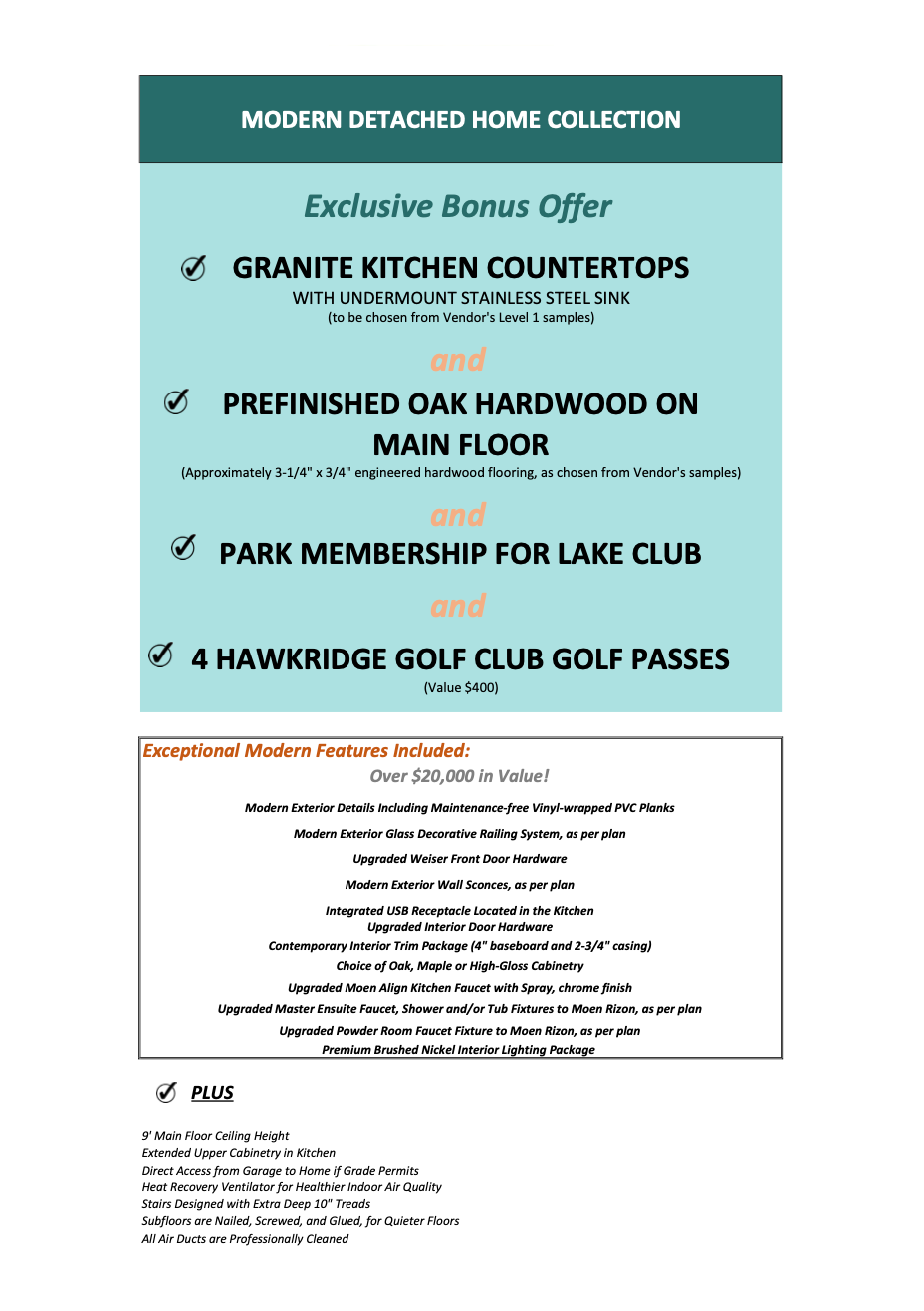 MODERN DETACHED HOME COLLECTION

Exclusive Bonus Offer

GRANITE KITCHEN COUNTERTOPS
WITH UNDERMOUNT STAINLESS STEEL SINK
(to be chosen from Vendor's Level 1 samples)

and

PREFINISHED OAK HARDWOOD ON MAIN FLOOR
(Approximately 3-1/4" x 3/4" engineered hardwood flooring, as chosen from Vendor's samples)

and

PARK MEMBERSHIP FOR LAKE CLUB

and

4 HAWKRIDGE GOLF CLUB GOLF PASSES
(Value $400)

Exceptional Modern Features Included:
Over $20,000 in Value!

Modern Exterior Details Including Maintenance-free Vinyl-wrapped PVC Planks

Modern Exterior Glass Decorative Railing System, as per plan

Upgraded Weiser Front Door Hardware

Modern Exterior Wall Sconces, as per plan

Integrated USB Receptacle Located in the Kitchen
Upgraded Interior Door Hardware
Contemporary Interior Trim Package (4" baseboard and 2-3/4" casing)
Choice of Oak, Maple or High-Gloss Cabinetry
Upgraded Moen Align Kitchen Faucet with Spray, chrome finish
Upgraded Master Ensuite Faucet, Shower and/or Tub Fixtures to Moen Rizon, as per plan
Upgraded Powder Room Faucet Fixture to Moen Rizon, as per plan
Premium Brushed Nickel Interior Lighting Package

PLUS

9' Main Floor Ceiling Height
Extended Upper Cabinetry in Kitchen
Direct Access from Garage to Home if Grade Permits
Heat Recovery Ventilator for Healthier Indoor Air Quality
Stairs Designed with Extra Deep 10" Treads
Subfloors are Nailed, Screwed, and Glued, for Quieter Floors
All Air Ducts are Professionally Cleaned